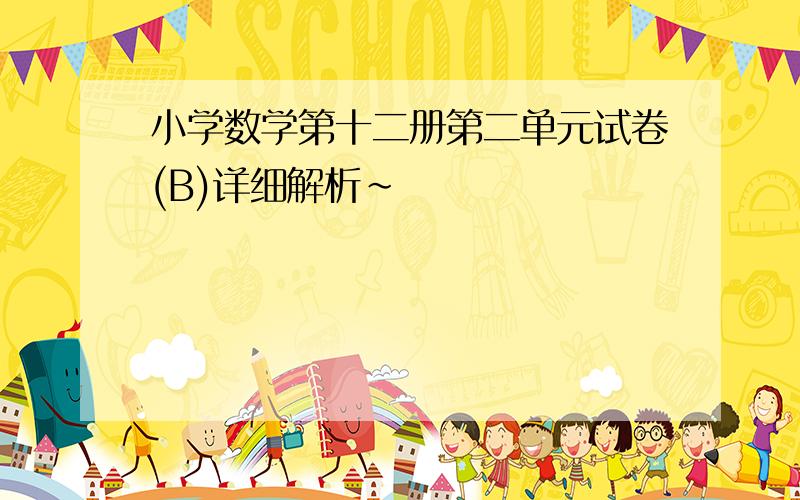 SCHOOL

小学数学第十二册第二单元试卷(B)详细解析~